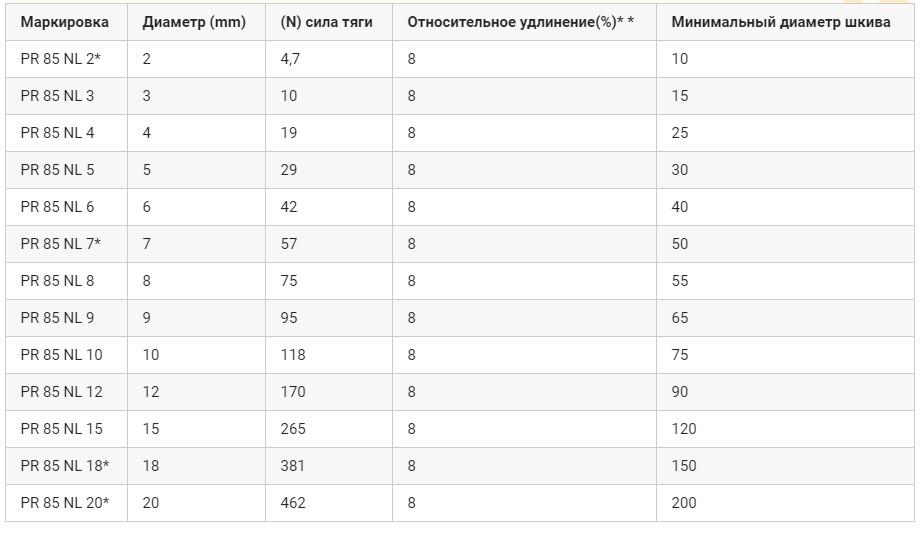 | Маркировка | Диаметр (mm) | (N) сила тяги | Относительное удлинение(%)* * | Минимальный диаметр шкива |
|---|---|---|---|---|
| PR 85 NL 2* | 2 | 4,7 | 8 | 10 |
| PR 85 NL 3 | 3 | 10 | 8 | 15 |
| PR 85 NL 4 | 4 | 19 | 8 | 25 |
| PR 85 NL 5 | 5 | 29 | 8 | 30 |
| PR 85 NL 6 | 6 | 42 | 8 | 40 |
| PR 85 NL 7* | 7 | 57 | 8 | 50 |
| PR 85 NL 8 | 8 | 75 | 8 | 55 |
| PR 85 NL 9 | 9 | 95 | 8 | 65 |
| PR 85 NL 10 | 10 | 118 | 8 | 75 |
| PR 85 NL 12 | 12 | 170 | 8 | 90 |
| PR 85 NL 15 | 15 | 265 | 8 | 120 |
| PR 85 NL 18* | 18 | 381 | 8 | 150 |
| PR 85 NL 20* | 20 | 462 | 8 | 200 |